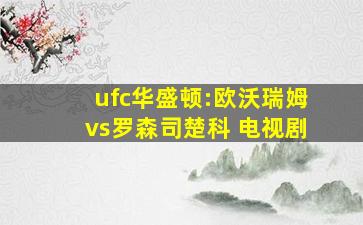 ufc华盛顿:欧沃瑞姆vs罗森司楚科 电视剧